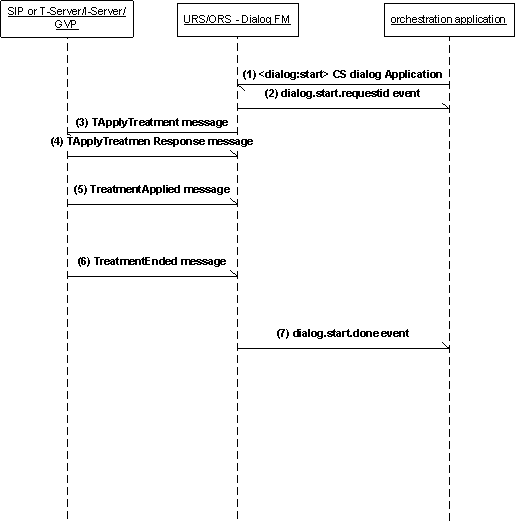 SIP or T-Server/I-Server/ GVP

URS/ORS - Dialog FM

orchestration application

(1) <dialog:start> CS dialog Application

(2) dialog.start.requestid event

(3) TApplyTreatment message

(4) TApplyTreatmen Response message

(5) TreatmentApplied message

(6) TreatmentEnded message

(7) dialog.start.done event